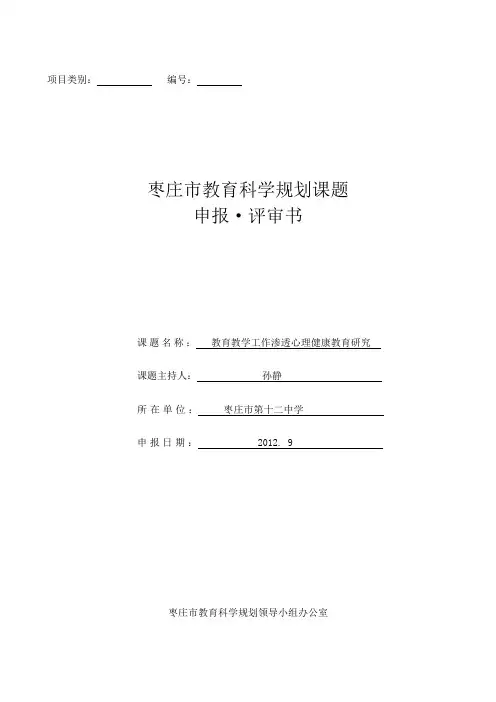 项目类别：____ 编号：____

枣庄市教育科学规划课题
申报·评审书

课题名称：教育教学工作渗透心理健康教育研究

课题主持人：孙静

所在单位：枣庄市第十二中学

申报日期：2012. 9

枣庄市教育科学规划领导小组办公室